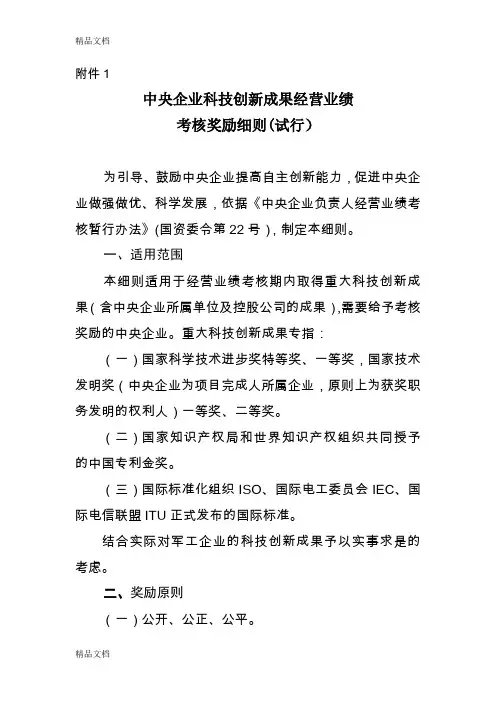 精品文档

附件 1

中央企业科技创新成果经营业绩
考核奖励细则(试行)

为引导、鼓励中央企业提高自主创新能力，促进中央企业做强做优、科学发展，依据《中央企业负责人经营业绩考核暂行办法》(国资委令第 22 号)，制定本细则。

一、适用范围

本细则适用于经营业绩考核期内取得重大科技创新成果(含中央企业所属单位及控股公司的成果)，需要给予考核奖励的中央企业。重大科技创新成果专指：

(一)国家科学技术进步奖特等奖、一等奖，国家技术发明奖(中央企业为项目完成人所属企业，原则上为获奖职务发明的权利人)一等奖、二等奖。

(二)国家知识产权局和世界知识产权组织共同授予的中国专利金奖。

(三)国际标准化组织 ISO、国际电工委员会 IEC、国际电信联盟 ITU 正式发布的国际标准。

结合实际对军工企业的科技创新成果予以实事求是的考虑。

二、奖励原则

(一)公开、公正、公平。

精品文档